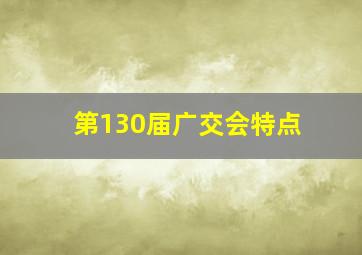 第130届广交会特点